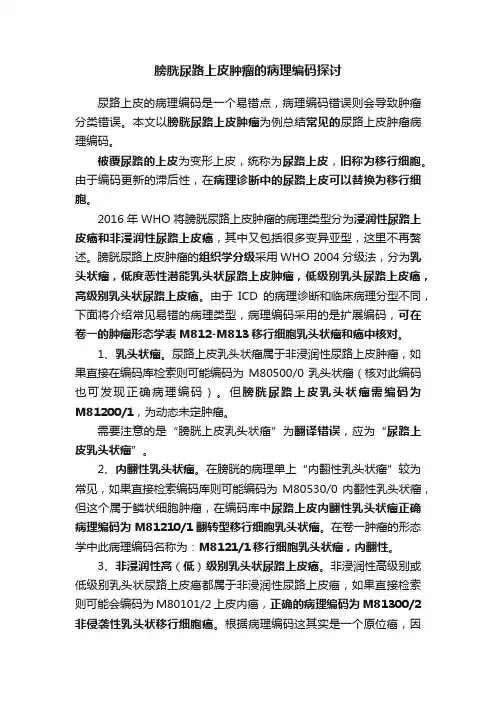 膀胱尿路上皮肿瘤的病理编码探讨

尿路上皮的病理编码是一个易错点，病理编码错误则会导致肿瘤分类错误。本文以膀胱尿路上皮肿瘤为例总结常见的尿路上皮肿瘤病理编码。

被覆尿路的上皮为变形上皮，统称为尿路上皮，旧称为移行细胞。由于编码更新的滞后性，在病理诊断中的尿路上皮可以替换为移行细胞。

2016 年 WHO 将膀胱尿路上皮肿瘤的病理类型分为浸润性尿路上皮癌和非浸润性尿路上皮癌，其中又包括很多变异亚型，这里不再赘述。膀胱尿路上皮肿瘤的组织学分级采用 WHO 2004 分级法，分为乳头状瘤，低度恶性潜能乳头状尿路上皮肿瘤，低级别乳头尿路上皮癌，高级别乳头状尿路上皮癌。由于 ICD 的病理诊断和临床病理分型不同，下面将介绍常见易错的病理类型，病理编码采用的是扩展编码，可在卷一的肿瘤形态学表 M812-M813 移行细胞乳头状瘤和癌中核对。

1、乳头状瘤。尿路上皮乳头状瘤属于非浸润性尿路上皮肿瘤，如果直接在编码库检索则可能编码为 M80500/0 乳头状瘤（核对此编码也可发现正确病理编码）。但膀胱尿路上皮乳头状瘤需编码为 M81200/1，为动态未定肿瘤。

需要注意的是“膀胱上皮乳头状瘤”为翻译错误，应为“尿路上皮乳头状瘤”。

2、内翻性乳头状瘤。在膀胱的病理单上“内翻性乳头状瘤”较为常见，如果直接检索编码库则可能编码为 M80530/0 内翻性乳头状瘤，但这个属于鳞状细胞肿瘤，在编码库中尿路上皮内翻性乳头状瘤正确病理编码为 M81210/1 翻转型移行细胞乳头状瘤。在卷一肿瘤的形态学中此病理编码名称为：M8121/1 移行细胞乳头状瘤，内翻性。

3、非浸润性高（低）级别乳头状尿路上皮癌。非浸润性高级别或低级别乳头状尿路上皮癌都属于非浸润性尿路上皮癌，如果直接检索则可能会编码为 M80101/2 上皮内癌，正确的病理编码为 M81300/2 非侵袭性乳头状移行细胞癌。根据病理编码这其实是一个原位癌，因